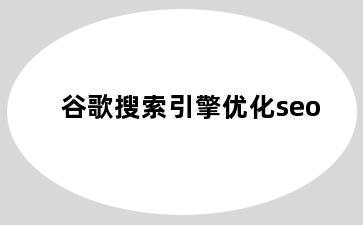 谷歌搜索引擎优化seo